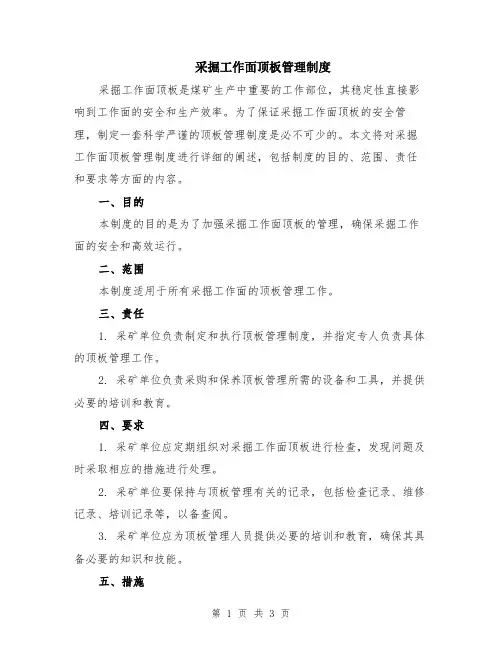 采掘工作面顶板管理制度

采掘工作面顶板是煤矿生产中重要的工作部位，其稳定性直接影响到工作面的安全和生产效率。为了保证采掘工作面顶板的安全管理，制定一套科学严谨的顶板管理制度是必不可少的。本文将对采掘工作面顶板管理制度进行详细的阐述，包括制度的目的、范围、责任和要求等方面的内容。

一、目的

本制度的目的是为了加强采掘工作面顶板的管理，确保采掘工作面的安全和高效运行。

二、范围

本制度适用于所有采掘工作面的顶板管理工作。

三、责任

1. 采矿单位负责制定和执行顶板管理制度，并指定专人负责具体的顶板管理工作。

2. 采矿单位负责采购和保养顶板管理所需的设备和工具，并提供必要的培训和教育。

四、要求

1. 采矿单位应定期组织对采掘工作面顶板进行检查，发现问题及时采取相应的措施进行处理。

2. 采矿单位要保持与顶板管理有关的记录，包括检查记录、维修记录、培训记录等，以备查阅。

3. 采矿单位应为顶板管理人员提供必要的培训和教育，确保其具备必要的知识和技能。

五、措施

第 1 页 共 3 页